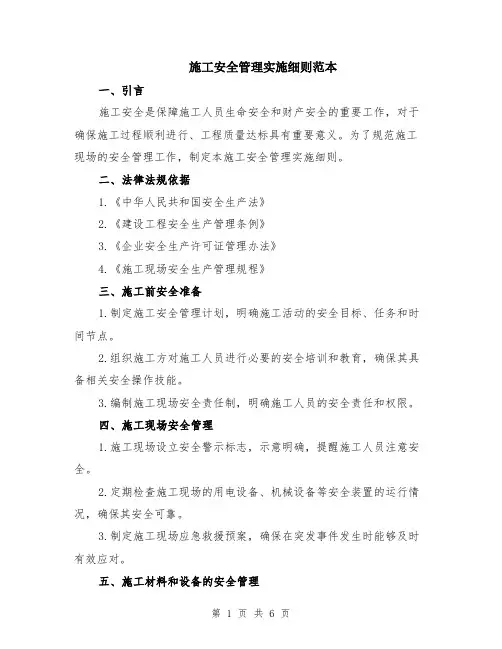 施工安全管理实施细则范本

一、引言

施工安全是保障施工人员生命安全和财产安全的重要工作，对于确保施工过程顺利进行、工程质量达标具有重要意义。为了规范施工现场的安全管理工作，制定本施工安全管理实施细则。

二、法律法规依据

1.《中华人民共和国安全生产法》

2.《建设工程安全生产管理条例》

3.《企业安全生产许可证管理办法》

4.《施工现场安全生产管理规程》

三、施工前安全准备

1.制定施工安全管理计划，明确施工活动的安全目标、任务和时间节点。

2.组织施工方对施工人员进行必要的安全培训和教育，确保其具备相关安全操作技能。

3.编制施工现场安全责任制，明确施工人员的安全责任和权限。

四、施工现场安全管理

1.施工现场设立安全警示标志，示意明确，提醒施工人员注意安全。

2.定期检查施工现场的用电设备、机械设备等安全装置的运行情况，确保其安全可靠。

3.制定施工现场应急救援预案，确保在突发事件发生时能够及时有效应对。

五、施工材料和设备的安全管理

第 1 页 共 6 页